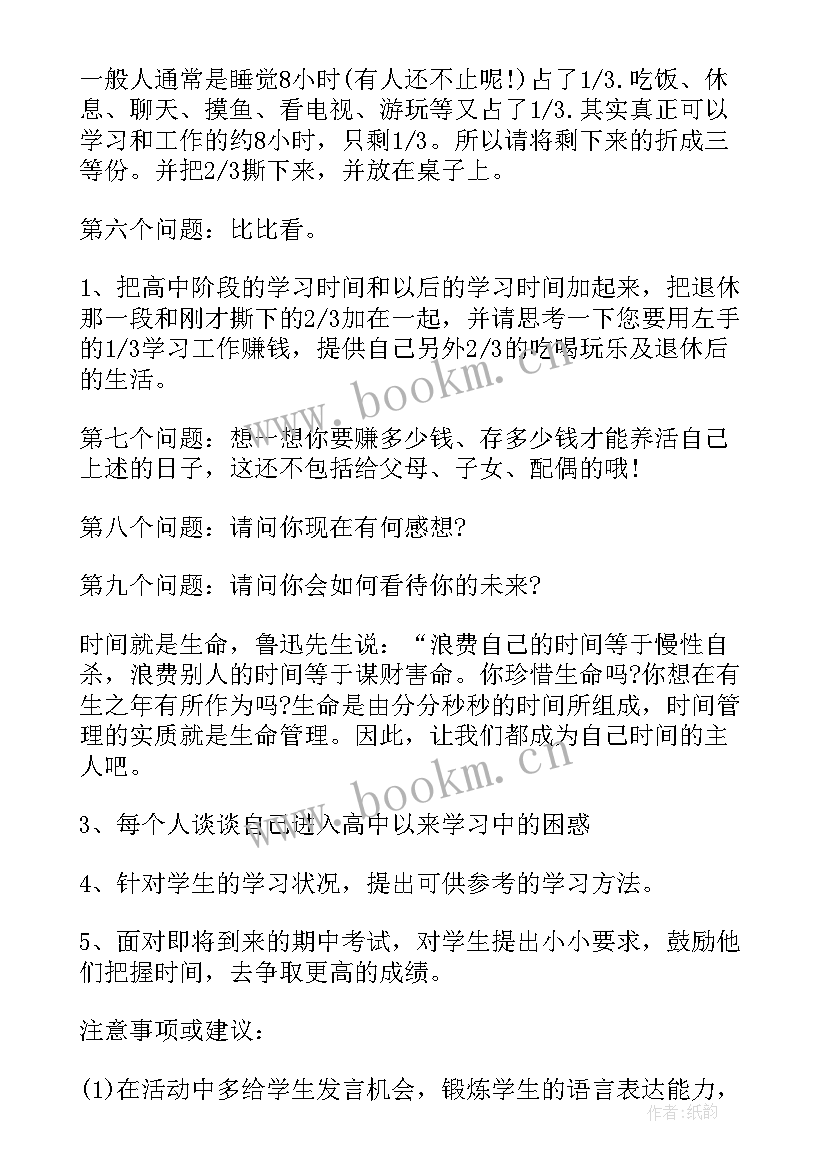 一般人通常是睡觉8小时(有人还不止呢!)占了1/3.吃饭、休息、聊天、摸鱼、看电视、游玩等又占了1/3.其实真正可以学习和工作的约8小时，只剩1/3。所以请将剩下来的折成三等份。并把2/3撕下来，并放在桌子上。

第六个问题：比比看。

1、把高中阶段的学习时间和以后的学习时间加起来，把退休那一段和刚才撕下的2/3加在一起，并请思考一下您要用左手的1/3学习工作赚钱，提供自己另外2/3的吃喝玩乐及退休后的生活。

第七个问题：想一想你要赚多少钱、存多少钱才能养活自己上述的日子，这还不包括给父母、子女、配偶的哦!

第八个问题：请问你现在有何感想?

第九个问题：请问你会如何看待你的未来?

时间就是生命，鲁迅先生说：“浪费自己的时间等于慢性自杀，浪费别人的时间等于谋财害命。你珍惜生命吗?你想在有生之年有所作为吗?生命是由分分秒秒的时间所组成，时间管理的实质就是生命管理。因此，让我们都成为自己时间的主人吧。

3、每个人谈谈自己进入高中以来学习中的困惑

4、针对学生的学习状况，提出可供参考的学习方法。

5、面对即将到来的期中考试，对学生提出小小要求，鼓励他们把握时间，去争取更高的成绩。

注意事项或建议：

(1)在活动中多给学生发言机会，锻炼学生的语言表达能力，

www.bookm.cn

www.bookm.cn

作者:纸韵